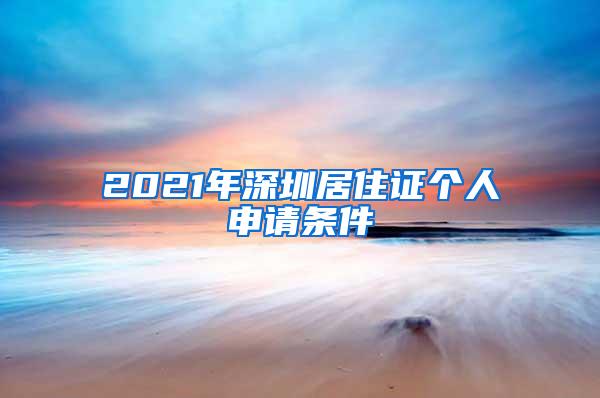 2021年深圳居住证个人申请条件